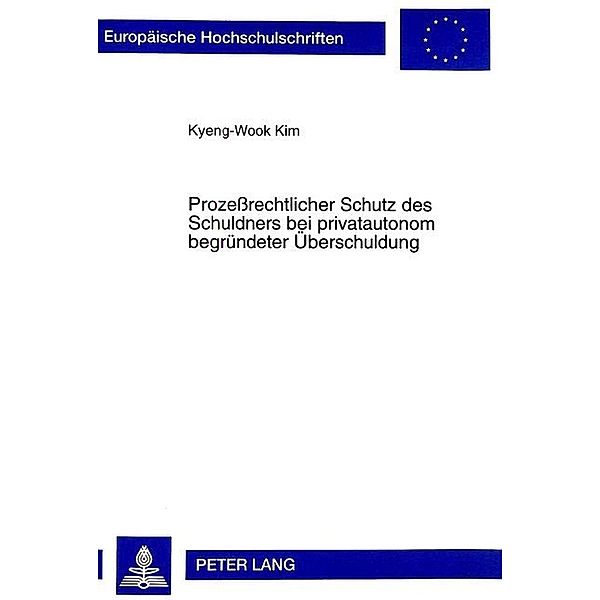 Europäische Hochschulschriften

Kyeng-Wook Kim

Prozeßrechtlicher Schutz des Schuldners bei privatautonom begründeter Überschuldung

PETER LANG